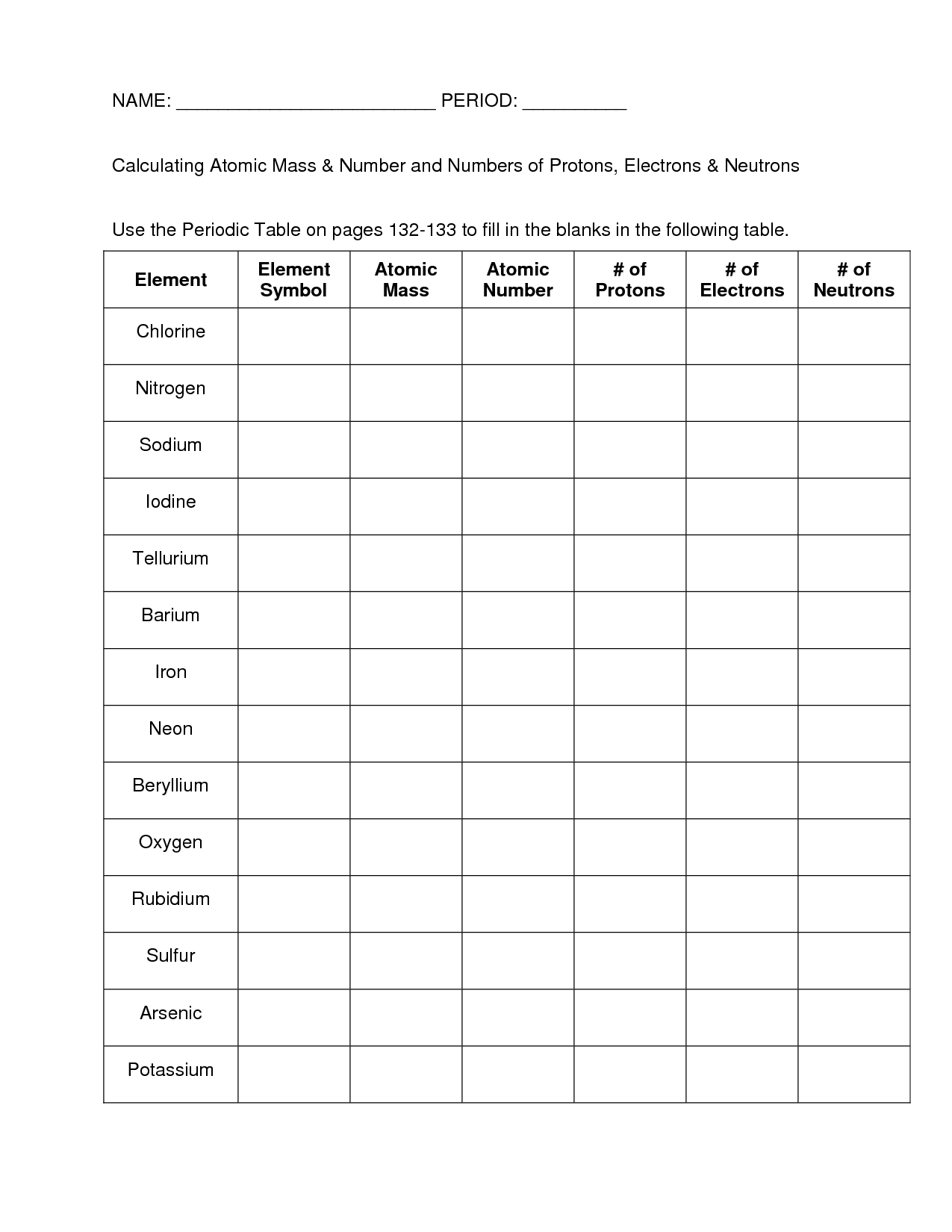 NAME: _________________________ PERIOD: __________

Calculating Atomic Mass & Number and Numbers of Protons, Electrons & Neutrons

Use the Periodic Table on pages 132-133 to fill in the blanks in the following table.

| Element | Element Symbol | Atomic Mass | Atomic Number | # of Protons | # of Electrons | # of Neutrons |
|---|---|---|---|---|---|---|
| Chlorine | | | | | | |
| Nitrogen | | | | | | |
| Sodium | | | | | | |
| Iodine | | | | | | |
| Tellurium | | | | | | |
| Barium | | | | | | |
| Iron | | | | | | |
| Neon | | | | | | |
| Beryllium | | | | | | |
| Oxygen | | | | | | |
| Rubidium | | | | | | |
| Sulfur | | | | | | |
| Arsenic | | | | | | |
| Potassium | | | | | | |